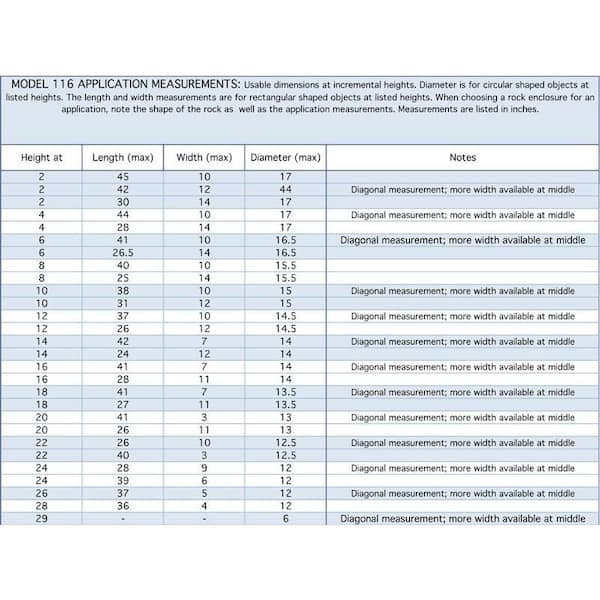 MODEL 116 APPLICATION MEASUREMENTS: Usable dimensions at incremental heights. Diameter is for circular shaped objects at listed heights. The length and width measurements are for rectangular shaped objects at listed heights. When choosing a rock enclosure for an application, note the shape of the rock as well as the application measurements. Measurements are listed in inches.

| Height at | Length (max) | Width (max) | Diameter (max) | Notes |
|---|---|---|---|---|
| 2 | 45 | 10 | 17 | |
| 2 | 42 | 12 | 44 | Diagonal measurement; more width available at middle |
| 2 | 30 | 14 | 17 | |
| 4 | 44 | 10 | 17 | Diagonal measurement; more width available at middle |
| 4 | 28 | 14 | 17 | |
| 6 | 41 | 10 | 16.5 | Diagonal measurement; more width available at middle |
| 6 | 26.5 | 14 | 16.5 | |
| 8 | 40 | 10 | 15.5 | |
| 8 | 25 | 14 | 15.5 | |
| 10 | 38 | 10 | 15 | Diagonal measurement; more width available at middle |
| 10 | 31 | 12 | 15 | |
| 12 | 37 | 10 | 14.5 | Diagonal measurement; more width available at middle |
| 12 | 26 | 12 | 14.5 | |
| 14 | 42 | 7 | 14 | Diagonal measurement; more width available at middle |
| 14 | 24 | 12 | 14 | |
| 16 | 41 | 7 | 14 | Diagonal measurement; more width available at middle |
| 16 | 28 | 11 | 14 | |
| 18 | 41 | 7 | 13.5 | Diagonal measurement; more width available at middle |
| 18 | 27 | 11 | 13.5 | |
| 20 | 41 | 3 | 13 | Diagonal measurement; more width available at middle |
| 20 | 26 | 11 | 13 | |
| 22 | 26 | 10 | 12.5 | Diagonal measurement; more width available at middle |
| 22 | 40 | 3 | 12.5 | |
| 24 | 28 | 9 | 12 | Diagonal measurement; more width available at middle |
| 24 | 39 | 6 | 12 | |
| 26 | 37 | 5 | 12 | Diagonal measurement; more width available at middle |
| 28 | 36 | 4 | 12 | |
| 29 | - | - | 6 | Diagonal measurement; more width available at middle |